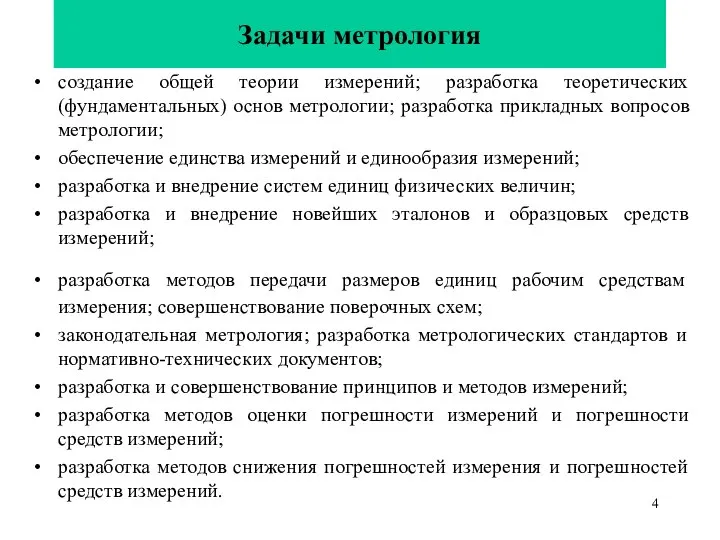 Задачи метрология

• создание общей теории измерений; разработка теоретических (фундаментальных) основ метрологии; разработка прикладных вопросов метрологии;
• обеспечение единства измерений и единообразия измерений;
• разработка и внедрение систем единиц физических величин;
• разработка и внедрение новейших эталонов и образцовых средств измерений;

• разработка методов передачи размеров единиц рабочим средствам измерения; совершенствование поверочных схем;
• законодательная метрология; разработка метрологических стандартов и нормативно-технических документов;
• разработка и совершенствование принципов и методов измерений;
• разработка методов оценки погрешности измерений и погрешности средств измерений;
• разработка методов снижения погрешностей измерения и погрешностей средств измерений.

4